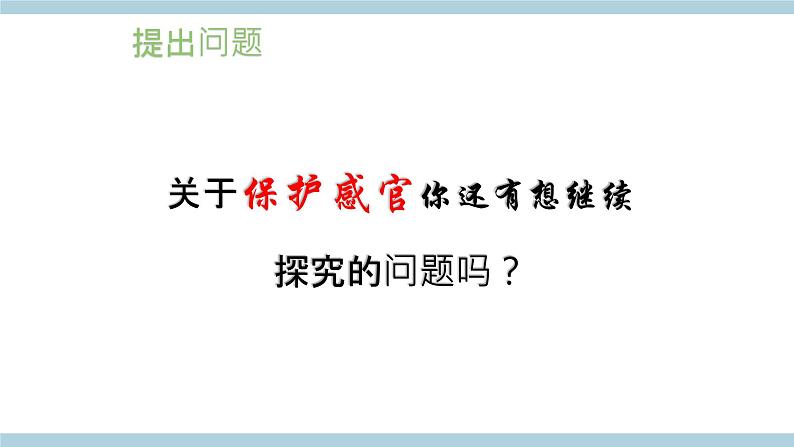 提出问题

关于保护感官你还有想继续探究的问题吗？